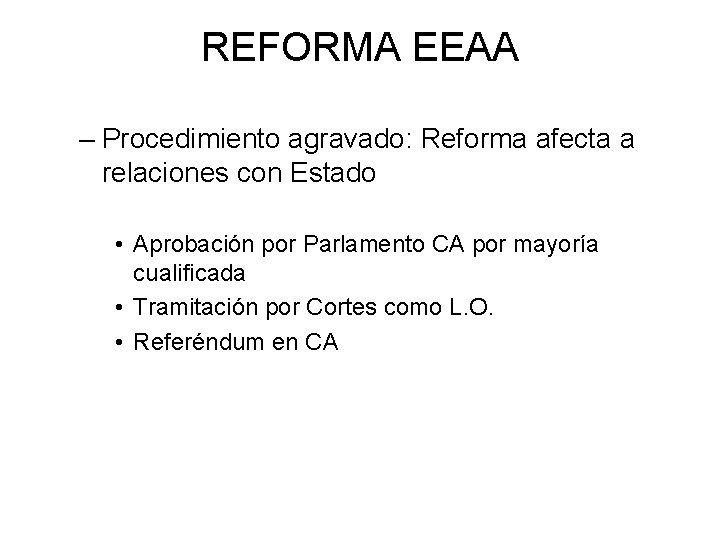 REFORMA EEAA

– Procedimiento agravado: Reforma afecta a relaciones con Estado

• Aprobación por Parlamento CA por mayoría cualificada
• Tramitación por Cortes como L.O.
• Referéndum en CA